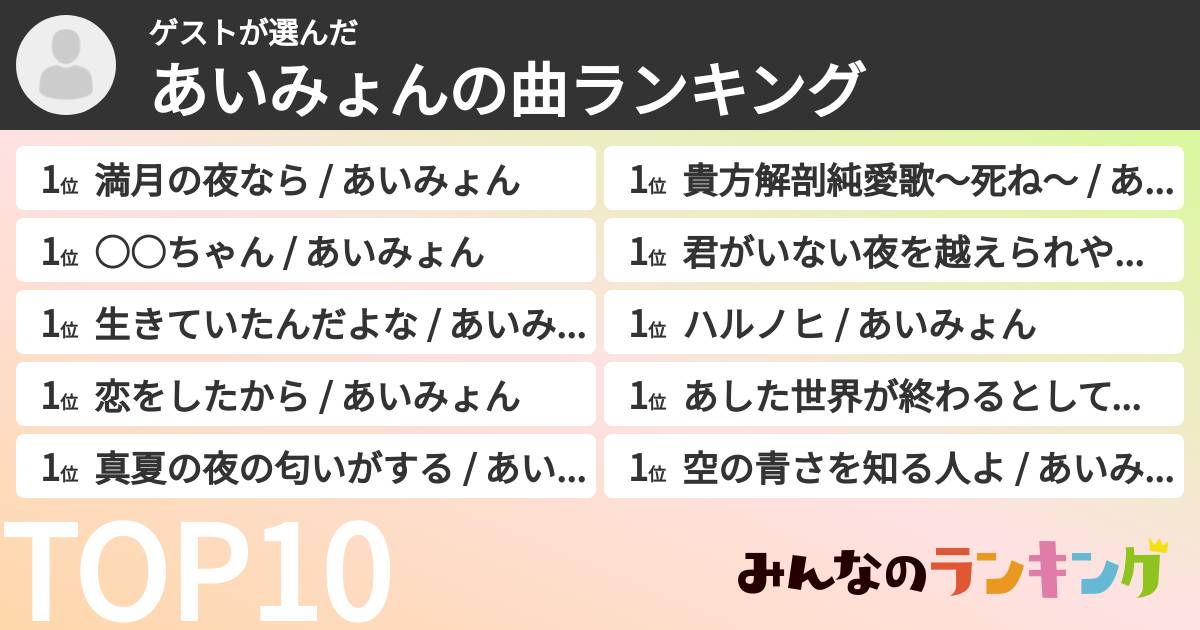 ゲストが選んだ
あいみょんの曲ランキング

1位 満月の夜なら / あいみょん

1位 〇〇ちゃん / あいみょん

1位 生きていたんだよな / あいみ...

1位 恋をしたから / あいみょん

1位 真夏の夜の匂いがする / あい...

1位 貴方解剖純愛歌〜死ね〜 / あ...

1位 君がいない夜を越えられや...

1位 ハルノヒ / あいみょん

1位 あした世界が終わるとして...

1位 空の青さを知る人よ / あいみ...

TOP10

みんなのランキング